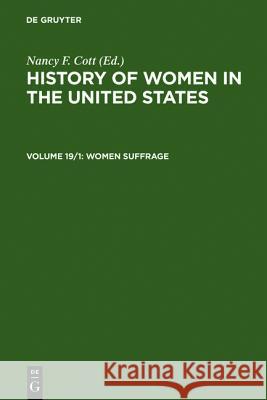 DE GRUYTER

Nancy F. Cott (Ed.)

HISTORY OF WOMEN IN THE UNITED STATES

VOLUME 19/1: WOMEN SUFFRAGE

DE G

Kraina Książek